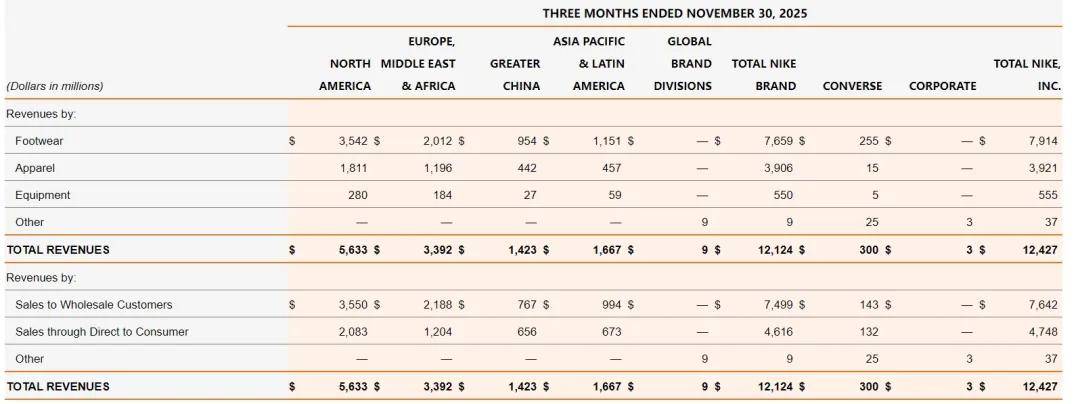 THREE MONTHS ENDED NOVEMBER 30, 2025

| (Dollars in millions) | NORTH AMERICA | EUROPE, MIDDLE EAST & AFRICA | GREATER CHINA | ASIA PACIFIC & LATIN AMERICA | GLOBAL BRAND DIVISIONS | TOTAL NIKE BRAND | CONVERSE | CORPORATE | TOTAL NIKE, INC. |
|---|---|---|---|---|---|---|---|---|---|
| Revenues by: | | | | | | | | | |
| Footwear | $ 3,542 | $ 2,012 | $ 954 | $ 1,151 | $ — | $ 7,659 | $ 255 | $ — | $ 7,914 |
| Apparel | 1,811 | 1,196 | 442 | 457 | — | 3,906 | 15 | — | 3,921 |
| Equipment | 280 | 184 | 27 | 59 | — | 550 | 5 | — | 555 |
| Other | — | — | — | — | 9 | 9 | 25 | 3 | 37 |
| TOTAL REVENUES | $ 5,633 | $ 3,392 | $ 1,423 | $ 1,667 | $ 9 | $ 12,124 | $ 300 | $ 3 | $ 12,427 |
| Revenues by: | | | | | | | | | |
| Sales to Wholesale Customers | $ 3,550 | $ 2,188 | $ 767 | $ 994 | $ — | $ 7,499 | $ 143 | $ — | $ 7,642 |
| Sales through Direct to Consumer | 2,083 | 1,204 | 656 | 673 | — | 4,616 | 132 | — | 4,748 |
| Other | — | — | — | — | 9 | 9 | 25 | 3 | 37 |
| TOTAL REVENUES | $ 5,633 | $ 3,392 | $ 1,423 | $ 1,667 | $ 9 | $ 12,124 | $ 300 | $ 3 | $ 12,427 |